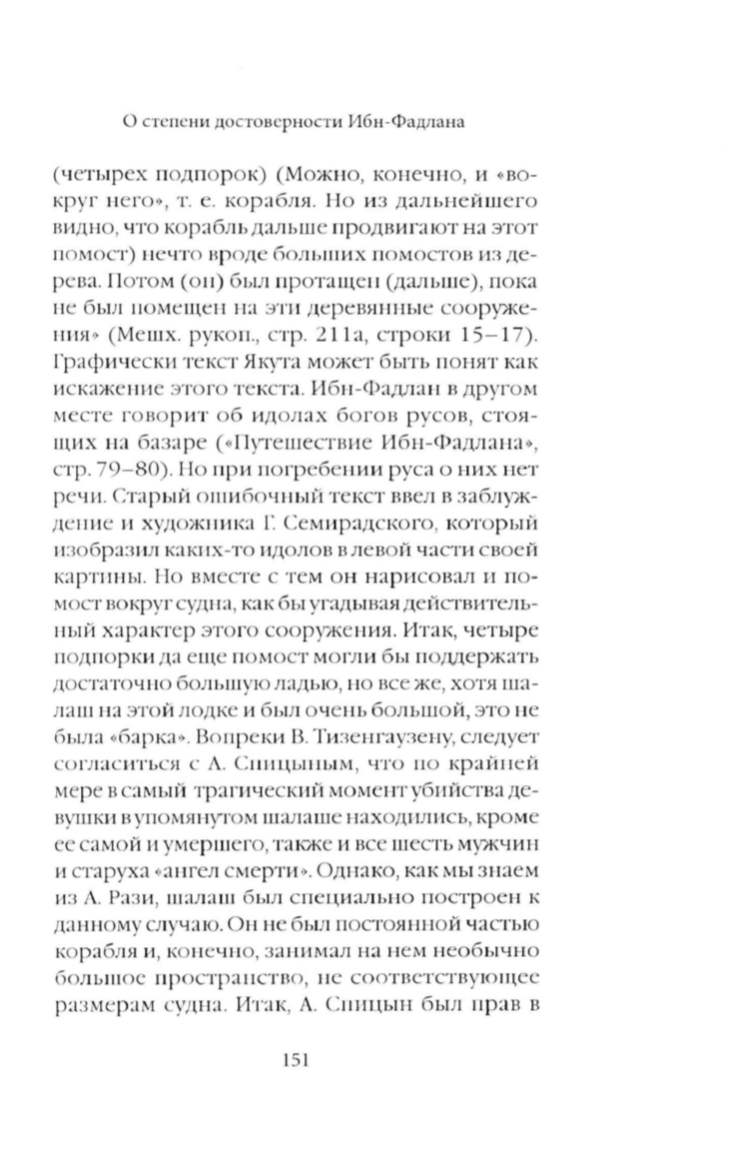 О степени достоверности Ибн-Фадлана

(четырех подпорок) (Можно, конечно, и «вокруг него», т. е. корабля. Но из дальнейшего видно, что корабль дальше продвигают на этот помост) нечто вроде больших помостов из дерева. Потом (он) был протащен (дальше), пока не был помещен на эти деревянные сооружения» (Мешх. рукоп., стр. 211а, строки 15–17). Графически текст Якута может быть понят как искажение этого текста. Ибн-Фадлан в другом месте говорит об идолах богов русов, стоящих на базаре («Путешествие Ибн-Фадлана», стр. 79–80). Но при погребении руса о них нет речи. Старый ошибочный текст ввел в заблуждение и художника Г. Семирадского, который изобразил каких-то идолов в левой части своей картины. Но вместе с тем он нарисовал и помост вокруг судна, как бы угадывая действительный характер этого сооружения. Итак, четыре подпорки да еще помост могли бы поддержать достаточно большую ладью, но все же, хотя шалаш на этой лодке и был очень большой, это не была «барка». Вопреки В. Тизенгаузену, следует согласиться с А. Спицыным, что по крайней мере в самый трагический момент убийства девушки в упомянутом шалаше находились, кроме ее самой и умершего, также и все шесть мужчин и старуха «ангел смерти». Однако, как мы знаем из А. Рази, шалаш был специально построен к данному случаю. Он не был постоянной частью корабля и, конечно, занимал на нем необычно большое пространство, не соответствующее размерам судна. Итак, А. Спицын был прав в

151